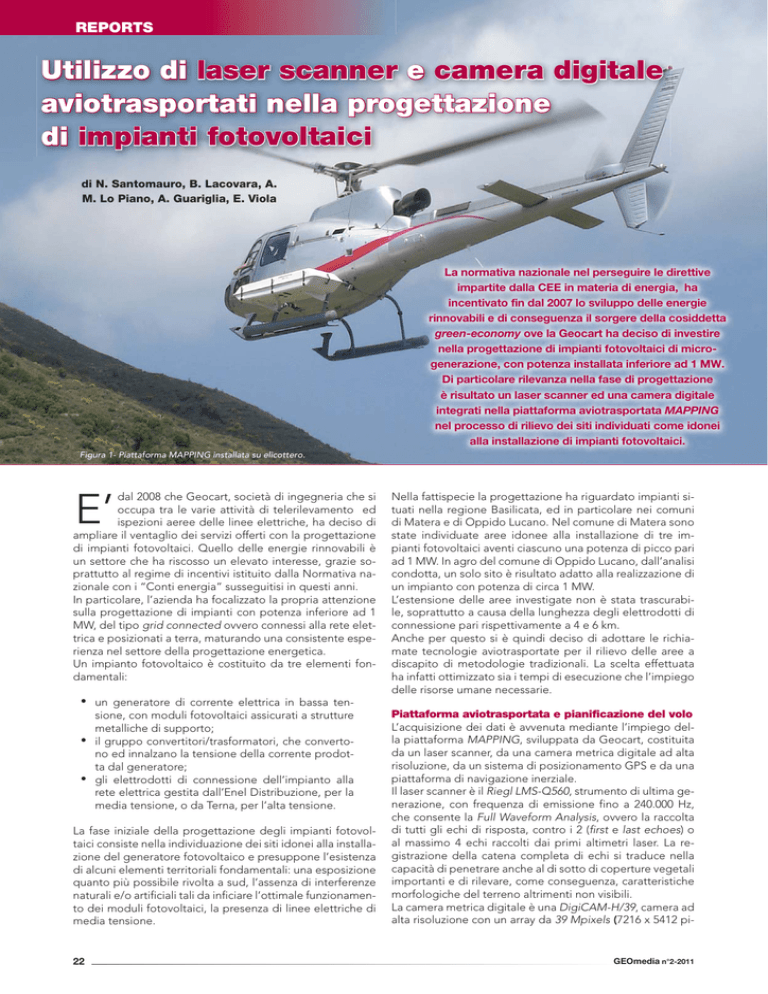 REPORTS

Utilizzo di laser scanner e camera digitale aviotrasportati nella progettazione di impianti fotovoltaici

di N. Santomauro, B. Lacovara, A. M. Lo Piano, A. Guariglia, E. Viola

La normativa nazionale nel perseguire le direttive impartite dalla CEE in materia di energia, ha incentivato fin dal 2007 lo sviluppo delle energie rinnovabili e di conseguenza il sorgere della cosiddetta green-economy ove la Geocart ha deciso di investire nella progettazione di impianti fotovoltaici di microgenerazione, con potenza installata inferiore ad 1 MW. Di particolare rilevanza nella fase di progettazione è risultato un laser scanner ed una camera digitale integrati nella piattaforma aviotrasportata MAPPING nel processo di rilievo dei siti individuati come idonei alla installazione di impianti fotovoltaici.

Figura 1- Piattaforma MAPPING installata su elicottero.

E' dal 2008 che Geocart, società di ingegneria che si occupa tra le varie attività di telerilevamento ed ispezioni aeree delle linee elettriche, ha deciso di ampliare il ventaglio dei servizi offerti con la progettazione di impianti fotovoltaici. Quello delle energie rinnovabili è un settore che ha riscosso un elevato interesse, grazie soprattutto al regime di incentivi istituito dalla Normativa nazionale con i "Conti energia" susseguitisi in questi anni.
In particolare, l'azienda ha focalizzato la propria attenzione sulla progettazione di impianti con potenza inferiore ad 1 MW, del tipo grid connected ovvero connessi alla rete elettrica e posizionati a terra, maturando una consistente esperienza nel settore della progettazione energetica.
Un impianto fotovoltaico è costituito da tre elementi fondamentali:

• un generatore di corrente elettrica in bassa tensione, con moduli fotovoltaici assicurati a strutture metalliche di supporto;
• il gruppo convertitori/trasformatori, che convertono ed innalzano la tensione della corrente prodotta dal generatore;
• gli elettrodotti di connessione dell'impianto alla rete elettrica gestita dall'Enel Distribuzione, per la media tensione, o da Terna, per l'alta tensione.

La fase iniziale della progettazione degli impianti fotovoltaici consiste nella individuazione dei siti idonei alla installazione del generatore fotovoltaico e presuppone l'esistenza di alcuni elementi territoriali fondamentali: una esposizione quanto più possibile rivolta a sud, l'assenza di interferenze naturali e/o artificiali tali da inficiare l'ottimale funzionamento dei moduli fotovoltaici, la presenza di linee elettriche di media tensione.

Nella fattispecie la progettazione ha riguardato impianti situati nella regione Basilicata, ed in particolare nei comuni di Matera e di Oppido Lucano. Nel comune di Matera sono state individuate aree idonee alla installazione di tre impianti fotovoltaici aventi ciascuno una potenza di picco pari ad 1 MW. In agro del comune di Oppido Lucano, dall'analisi condotta, un solo sito è risultato adatto alla realizzazione di un impianto con potenza di circa 1 MW.
L'estensione delle aree investigate non è stata trascurabile, soprattutto a causa della lunghezza degli elettrodotti di connessione pari rispettivamente a 4 e 6 km.
Anche per questo si è quindi deciso di adottare le richiamate tecnologie aviotrasportate per il rilievo delle aree a discapito di metodologie tradizionali. La scelta effettuata ha infatti ottimizzato sia i tempi di esecuzione che l'impiego delle risorse umane necessarie.

Piattaforma aviotrasportata e pianificazione del volo
L'acquisizione dei dati è avvenuta mediante l'impiego della piattaforma MAPPING, sviluppata da Geocart, costituita da un laser scanner, da una camera metrica digitale ad alta risoluzione, da un sistema di posizionamento GPS e da una piattaforma di navigazione inerziale.
Il laser scanner è il Riegl LMS-Q560, strumento di ultima generazione, con frequenza di emissione fino a 240.000 Hz, che consente la Full Waveform Analysis, ovvero la raccolta di tutti gli echi di risposta, contro i 2 (first e last echoes) o al massimo 4 echi raccolti dai primi altimetri laser. La registrazione della catena completa di echi si traduce nella capacità di penetrare anche al di sotto di coperture vegetali importanti e di rilevare, come conseguenza, caratteristiche morfologiche del terreno altrimenti non visibili.
La camera metrica digitale è una DigiCAM-H/39, camera ad alta risoluzione con un array da 39 Mpixels (7216 x 5412 pi-

22

GEOmedia n°2-2011